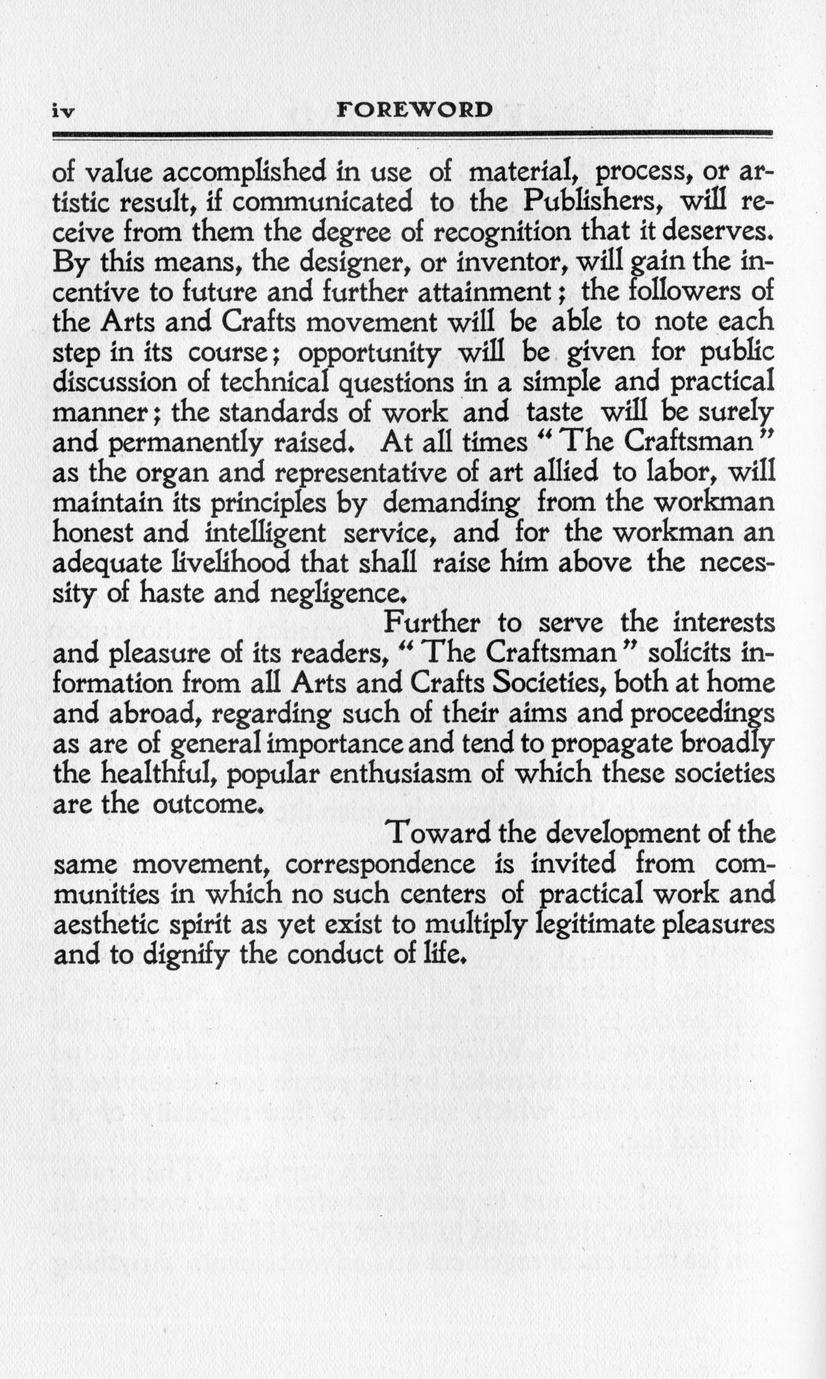 iv FOREWORD

of value accomplished in use of material, process, or artistic result, if communicated to the Publishers, will receive from them the degree of recognition that it deserves. By this means, the designer, or inventor, will gain the incentive to future and further attainment; the followers of the Arts and Crafts movement will be able to note each step in its course; opportunity will be given for public discussion of technical questions in a simple and practical manner; the standards of work and taste will be surely and permanently raised. At all times "The Craftsman" as the organ and representative of art allied to labor, will maintain its principles by demanding from the workman honest and intelligent service, and for the workman an adequate livelihood that shall raise him above the necessity of haste and negligence.

Further to serve the interests and pleasure of its readers, "The Craftsman" solicits information from all Arts and Crafts Societies, both at home and abroad, regarding such of their aims and proceedings as are of general importance and tend to propagate broadly the healthful, popular enthusiasm of which these societies are the outcome.

Toward the development of the same movement, correspondence is invited from communities in which no such centers of practical work and aesthetic spirit as yet exist to multiply legitimate pleasures and to dignify the conduct of life.